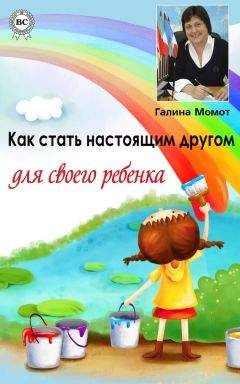 BC

Галина Момот

Как стать настоящим другом

для своего ребенка